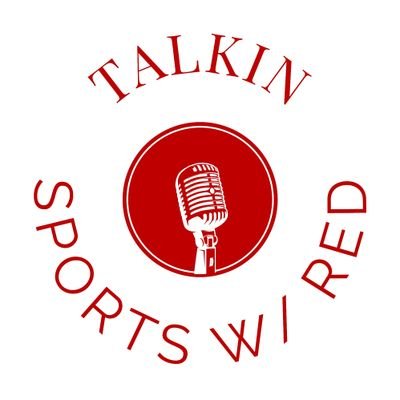 TALKIN

SPORTS W/ RED